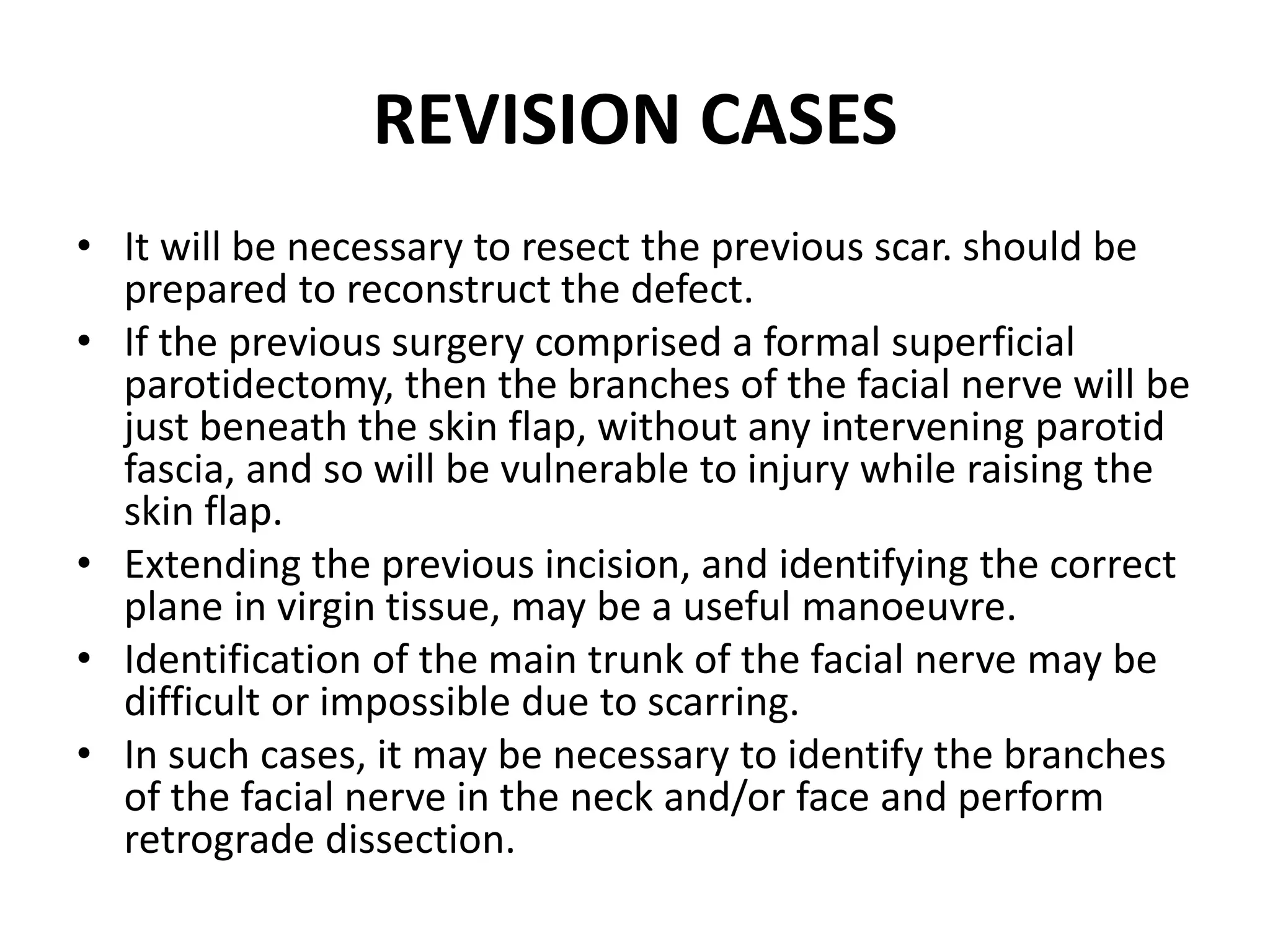 REVISION CASES

• It will be necessary to resect the previous scar. should be prepared to reconstruct the defect.
• If the previous surgery comprised a formal superficial parotidectomy, then the branches of the facial nerve will be just beneath the skin flap, without any intervening parotid fascia, and so will be vulnerable to injury while raising the skin flap.
• Extending the previous incision, and identifying the correct plane in virgin tissue, may be a useful manoeuvre.
• Identification of the main trunk of the facial nerve may be difficult or impossible due to scarring.
• In such cases, it may be necessary to identify the branches of the facial nerve in the neck and/or face and perform retrograde dissection.